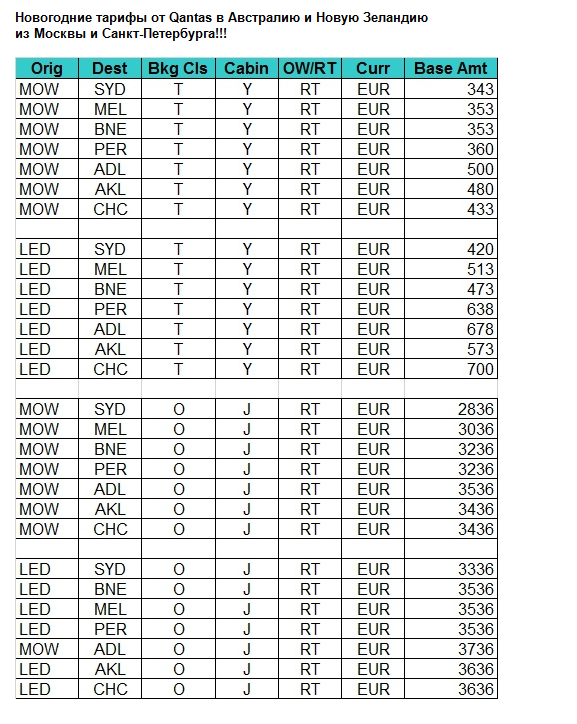 Новогодние тарифы от Qantas в Австралию и Новую Зеландию из Москвы и Санкт-Петербурга!!!

| Orig | Dest | Bkg Cls | Cabin | OW/RT | Curr | Base Amt |
|---|---|---|---|---|---|---|
| MOW | SYD | T | Y | RT | EUR | 343 |
| MOW | MEL | T | Y | RT | EUR | 353 |
| MOW | BNE | T | Y | RT | EUR | 353 |
| MOW | PER | T | Y | RT | EUR | 360 |
| MOW | ADL | T | Y | RT | EUR | 500 |
| MOW | AKL | T | Y | RT | EUR | 480 |
| MOW | CHC | T | Y | RT | EUR | 433 |
| | | | | | | |
| LED | SYD | T | Y | RT | EUR | 420 |
| LED | MEL | T | Y | RT | EUR | 513 |
| LED | BNE | T | Y | RT | EUR | 473 |
| LED | PER | T | Y | RT | EUR | 638 |
| LED | ADL | T | Y | RT | EUR | 678 |
| LED | AKL | T | Y | RT | EUR | 573 |
| LED | CHC | T | Y | RT | EUR | 700 |
| | | | | | | |
| MOW | SYD | O | J | RT | EUR | 2836 |
| MOW | MEL | O | J | RT | EUR | 3036 |
| MOW | BNE | O | J | RT | EUR | 3236 |
| MOW | PER | O | J | RT | EUR | 3236 |
| MOW | ADL | O | J | RT | EUR | 3536 |
| MOW | AKL | O | J | RT | EUR | 3436 |
| MOW | CHC | O | J | RT | EUR | 3436 |
| | | | | | | |
| LED | SYD | O | J | RT | EUR | 3336 |
| LED | BNE | O | J | RT | EUR | 3536 |
| LED | MEL | O | J | RT | EUR | 3536 |
| LED | PER | O | J | RT | EUR | 3536 |
| MOW | ADL | O | J | RT | EUR | 3736 |
| LED | AKL | O | J | RT | EUR | 3636 |
| LED | CHC | O | J | RT | EUR | 3636 |